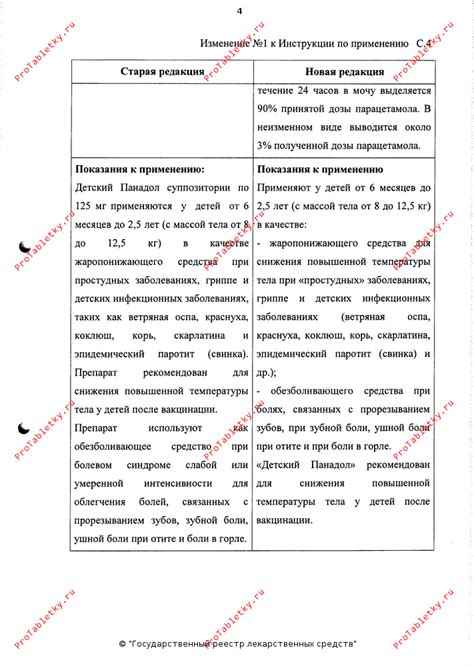 4

Изменение №1 к Инструкции по применению С.4

| Старая редакция | Новая редакция |
|---|---|
| | течение 24 часов в мочу выделяется 90% принятой дозы парацетамола. В неизменном виде выводится около 3% полученной дозы парацетамола. |
| Показания к применению: Детский Панадол суппозитории по 125 мг применяются у детей от 6 месяцев до 2,5 лет (с массой тела от 8 до 12,5 кг) в качестве жаропонижающего средства при простудных заболеваниях, гриппе и детских инфекционных заболеваниях, таких как ветряная оспа, краснуха, коклюш, корь, скарлатина и эпидемический паротит (свинка). Препарат рекомендован для снижения повышенной температуры тела у детей после вакцинации. Препарат используют как обезболивающее средство при болевом синдроме слабой или умеренной интенсивности для облегчения болей, связанных с прорезыванием зубов, зубной боли, ушной боли при отите и боли в горле. | Показания к применению Применяют у детей от 6 месяцев до 2,5 лет (с массой тела от 8 до 12,5 кг) в качестве: - жаропонижающего средства для снижения повышенной температуры тела при «простудных» заболеваниях, гриппе и детских инфекционных заболеваниях (ветряная оспа, краснуха, коклюш, корь, скарлатина, эпидемический паротит (свинка) и др.); - обезболивающего средства при болях, связанных с прорезыванием зубов, при зубной боли, ушной боли при отите и при боли в горле. «Детский Панадол» рекомендован для снижения повышенной температуры тела у детей после вакцинации. |

© "Государственный реестр лекарственных средств"

ProTabletky.ru